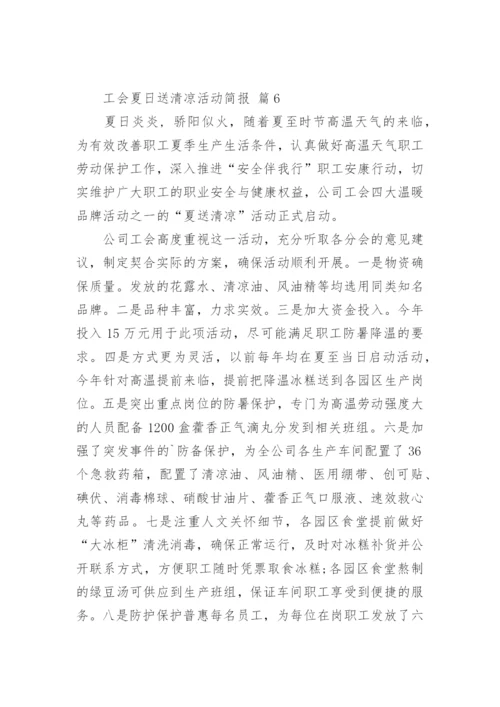 工会夏日送清凉活动简报 篇6

夏日炎炎，骄阳似火，随着夏至时节高温天气的来临，为有效改善职工夏季生产生活条件，认真做好高温天气职工劳动保护工作，深入推进“安全伴我行”职工安康行动，切实维护广大职工的职业安全与健康权益，公司工会四大温暖品牌活动之一的“夏送清凉”活动正式启动。

公司工会高度重视这一活动，充分听取各分会的意见建议，制定契合实际的方案，确保活动顺利开展。一是物资确保质量。发放的花露水、清凉油、风油精等均选用同类知名品牌。二是品种丰富，力求实效。三是加大资金投入。今年投入15万元用于此项活动，尽可能满足职工防暑降温的要求。四是方式更为灵活，以前每年均在夏至当日启动活动，今年针对高温提前来临，提前把降温冰糕送到各园区生产岗位。五是突出重点岗位的防暑保护，专门为高温劳动强度大的人员配备1200盒藿香正气滴丸分发到相关班组。六是加强了突发事件的`防备保护，为全公司各生产车间配置了36个急救药箱，配置了清凉油、风油精、医用绷带、创可贴、碘伏、消毒棉球、硝酸甘油片、藿香正气口服液、速效救心丸等药品。七是注重人文关怀细节，各园区食堂提前做好“大冰柜”清洗消毒，确保正常运行，及时对冰糕补货并公开联系方式，方便职工随时凭票取食冰糕;各园区食堂熬制的绿豆汤可供应到生产班组，保证车间职工享受到便捷的服务。八是防护保护普惠每名员工，为每位在岗职工发放了六